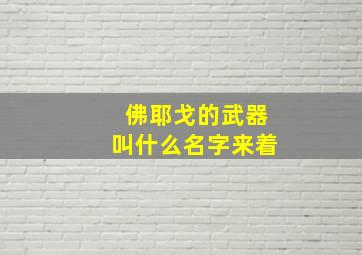 佛耶戈的武器
叫什么名字来着